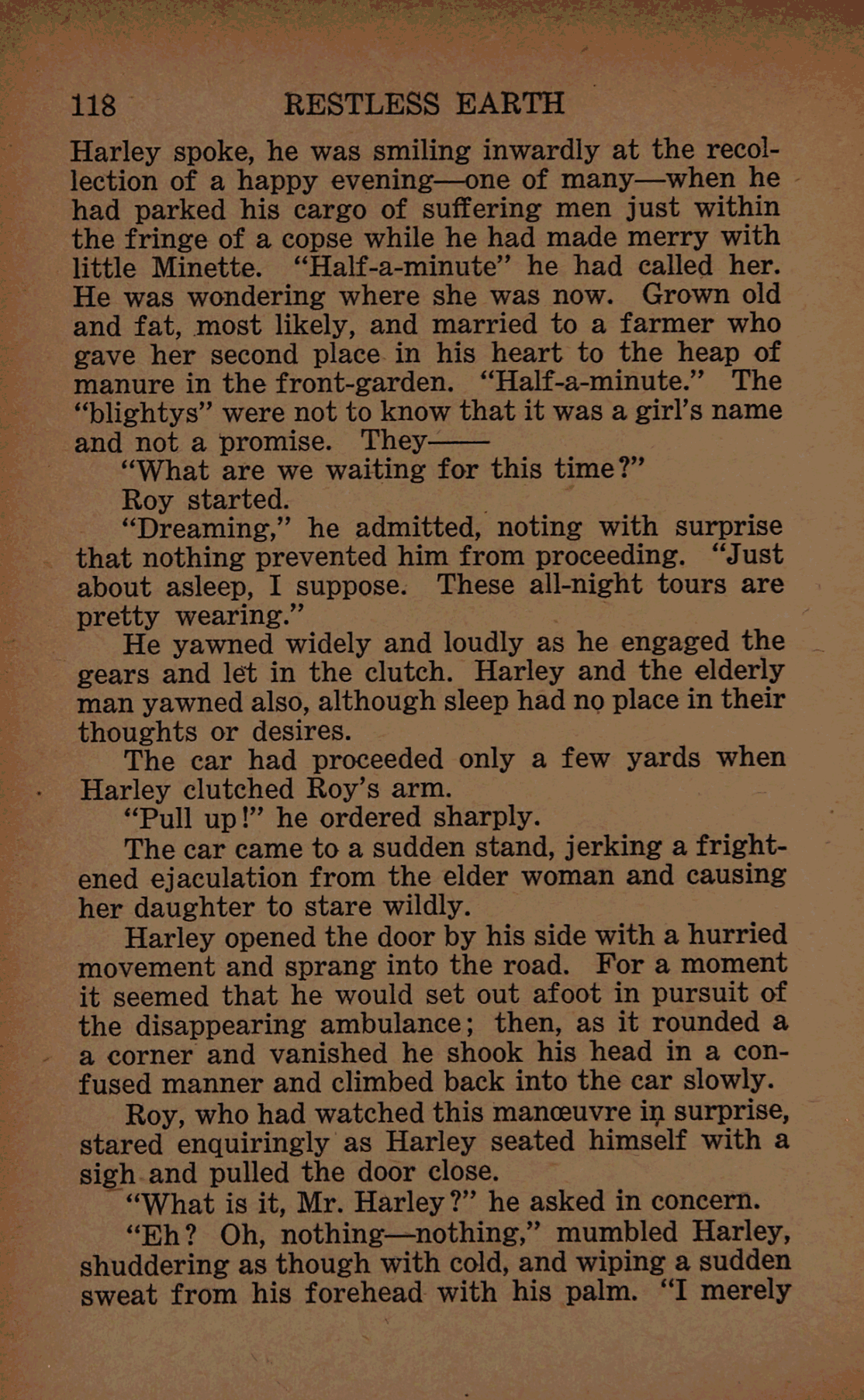 118 RESTLESS EARTH

Harley spoke, he was smiling inwardly at the recollection of a happy evening—one of many—when he had parked his cargo of suffering men just within the fringe of a copse while he had made merry with little Minette. "Half-a-minute" he had called her. He was wondering where she was now. Grown old and fat, most likely, and married to a farmer who gave her second place in his heart to the heap of manure in the front-garden. "Half-a-minute." The "blightys" were not to know that it was a girl's name and not a promise. They——

"What are we waiting for this time?"

Roy started.

"Dreaming," he admitted, noting with surprise that nothing prevented him from proceeding. "Just about asleep, I suppose. These all-night tours are pretty wearing."

He yawned widely and loudly as he engaged the gears and let in the clutch. Harley and the elderly man yawned also, although sleep had no place in their thoughts or desires.

The car had proceeded only a few yards when Harley clutched Roy's arm.

"Pull up!" he ordered sharply.

The car came to a sudden stand, jerking a frightened ejaculation from the elder woman and causing her daughter to stare wildly.

Harley opened the door by his side with a hurried movement and sprang into the road. For a moment it seemed that he would set out afoot in pursuit of the disappearing ambulance; then, as it rounded a a corner and vanished he shook his head in a confused manner and climbed back into the car slowly.

Roy, who had watched this manœuvre in surprise, stared enquiringly as Harley seated himself with a sigh and pulled the door close.

"What is it, Mr. Harley?" he asked in concern.

"Eh? Oh, nothing—nothing," mumbled Harley, shuddering as though with cold, and wiping a sudden sweat from his forehead with his palm. "I merely